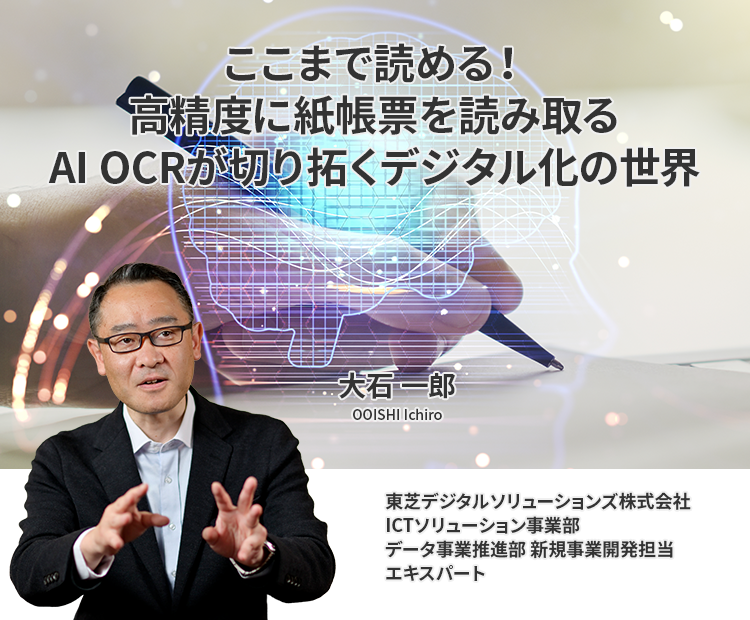 ここまで読める！
高精度に紙帳票を読み取る
AI OCRが切り拓くデジタル化の世界

大石 一郎
OOISHI Ichiro

東芝デジタルソリューションズ株式会社
ICTソリューション事業部
データ事業推進部 新規事業開発担当
エキスパート